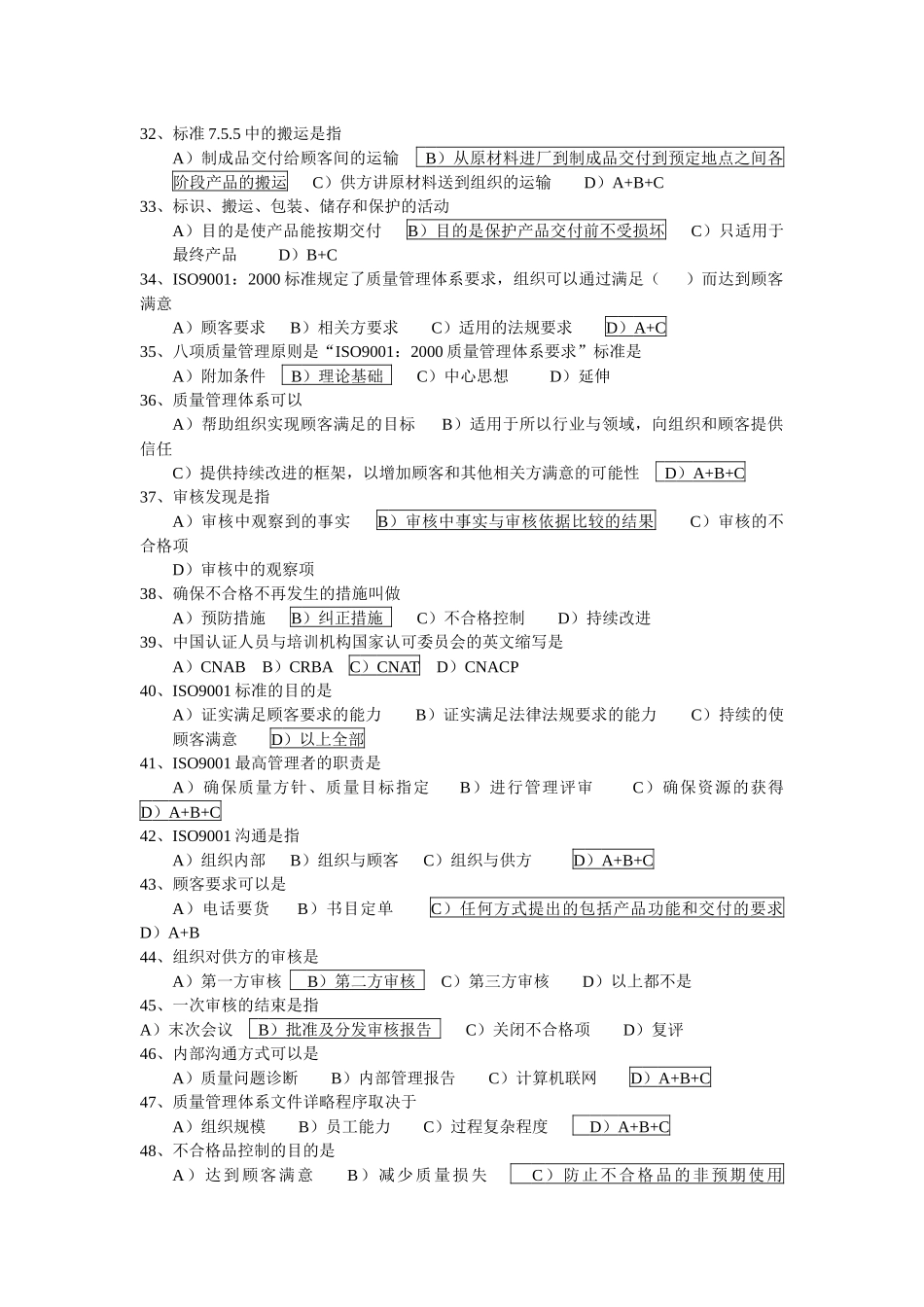 32、标准 7.5.5 中的搬运是指

A）制成品交付给顾客间的运输 B）从原材料进厂到制成品交付到预定地点之间各阶段产品的搬运 C）供方讲原材料送到组织的运输 D）A+B+C

33、标识、搬运、包装、储存和保护的活动

A）目的是使产品能按期交付 B）目的是保护产品交付前不受损坏 C）只适用于最终产品 D）B+C

34、ISO9001：2000 标准规定了质量管理体系要求，组织可以通过满足（ ）而达到顾客满意

A）顾客要求 B）相关方要求 C）适用的法规要求 D）A+C

35、八项质量管理原则是“ISO9001：2000 质量管理体系要求”标准是

A）附加条件 B）理论基础 C）中心思想 D）延伸

36、质量管理体系可以

A）帮助组织实现顾客满足的目标 B）适用于所以行业与领域，向组织和顾客提供信任

C）提供持续改进的框架，以增加顾客和其他相关方满意的可能性 D）A+B+C

37、审核发现是指

A）审核中观察到的事实 B）审核中事实与审核依据比较的结果 C）审核的不合格项

D）审核中的观察项

38、确保不合格不再发生的措施叫做

A）预防措施 B）纠正措施 C）不合格控制 D）持续改进

39、中国认证人员与培训机构国家认可委员会的英文缩写是

A）CNAB B）CRBA C）CNAT D）CNACP

40、ISO9001 标准的目的是

A）证实满足顾客要求的能力 B）证实满足法律法规要求的能力 C）持续的使顾客满意 D）以上全部

41、ISO9001 最高管理者的职责是

A）确保质量方针、质量目标指定 B）进行管理评审 C）确保资源的获得 D）A+B+C

42、ISO9001 沟通是指

A）组织内部 B）组织与顾客 C）组织与供方 D）A+B+C

43、顾客要求可以是

A）电话要货 B）书目定单 C）任何方式提出的包括产品功能和交付的要求 D）A+B

44、组织对供方的审核是

A）第一方审核 B）第二方审核 C）第三方审核 D）以上都不是

45、一次审核的结束是指

A）末次会议 B）批准及分发审核报告 C）关闭不合格项 D）复评

46、内部沟通方式可以是

A）质量问题诊断 B）内部管理报告 C）计算机联网 D）A+B+C

47、质量管理体系文件详略程序取决于

A）组织规模 B）员工能力 C）过程复杂程度 D）A+B+C

48、不合格品控制的目的是

A）达到顾客满意 B）减少质量损失 C）防止不合格品的非预期使用